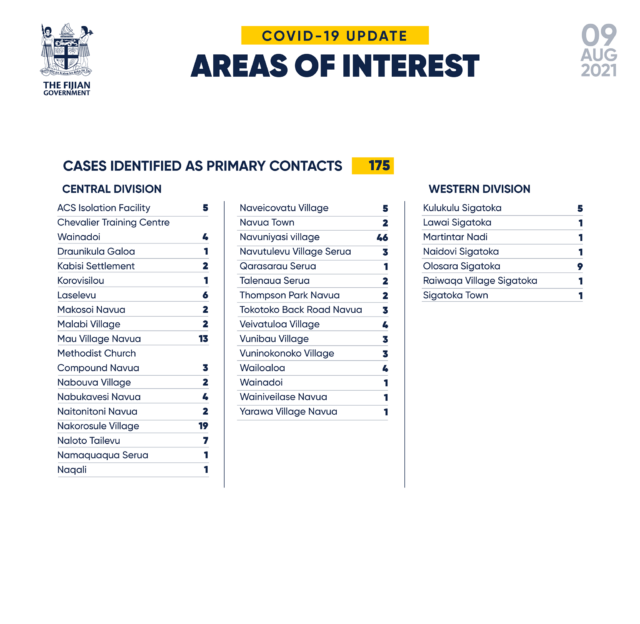 THE FIJIAN GOVERNMENT

COVID-19 UPDATE
AREAS OF INTEREST

09 AUG 2021

CASES IDENTIFIED AS PRIMARY CONTACTS 175

CENTRAL DIVISION

| | |
|---|---|
| ACS Isolation Facility | 5 |
| Chevalier Training Centre Wainadoi | 4 |
| Draunikula Galoa | 1 |
| Kabisi Settlement | 2 |
| Korovisilou | 1 |
| Laselevu | 6 |
| Makosoi Navua | 2 |
| Malabi Village | 2 |
| Mau Village Navua | 13 |
| Methodist Church Compound Navua | 3 |
| Nabouva Village | 2 |
| Nabukavesi Navua | 4 |
| Naitonitoni Navua | 2 |
| Nakorosule Village | 19 |
| Naloto Tailevu | 7 |
| Namaquaqua Serua | 1 |
| Naqali | 1 |

| | |
|---|---|
| Naveicovatu Village | 5 |
| Navua Town | 2 |
| Navuniyasi village | 46 |
| Navutulevu Village Serua | 3 |
| Qarasarau Serua | 1 |
| Talenaua Serua | 2 |
| Thompson Park Navua | 2 |
| Tokotoko Back Road Navua | 3 |
| Veivatuloa Village | 4 |
| Vunibau Village | 3 |
| Vuninokonoko Village | 3 |
| Wailoaloa | 4 |
| Wainadoi | 1 |
| Wainiveilase Navua | 1 |
| Yarawa Village Navua | 1 |

WESTERN DIVISION

| | |
|---|---|
| Kulukulu Sigatoka | 5 |
| Lawai Sigatoka | 1 |
| Martintar Nadi | 1 |
| Naidovi Sigatoka | 1 |
| Olosara Sigatoka | 9 |
| Raiwaqa Village Sigatoka | 1 |
| Sigatoka Town | 1 |